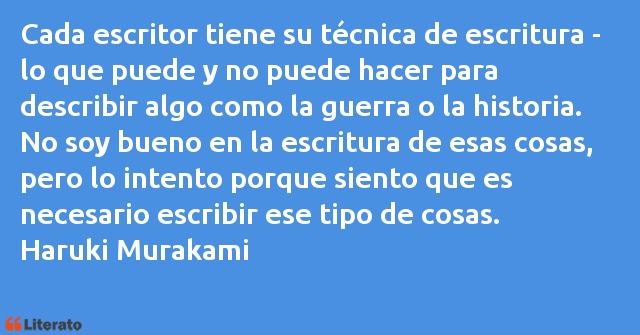 Cada escritor tiene su técnica de escritura - lo que puede y no puede hacer para describir algo como la guerra o la historia. No soy bueno en la escritura de esas cosas, pero lo intento porque siento que es necesario escribir ese tipo de cosas.
Haruki Murakami

Literato